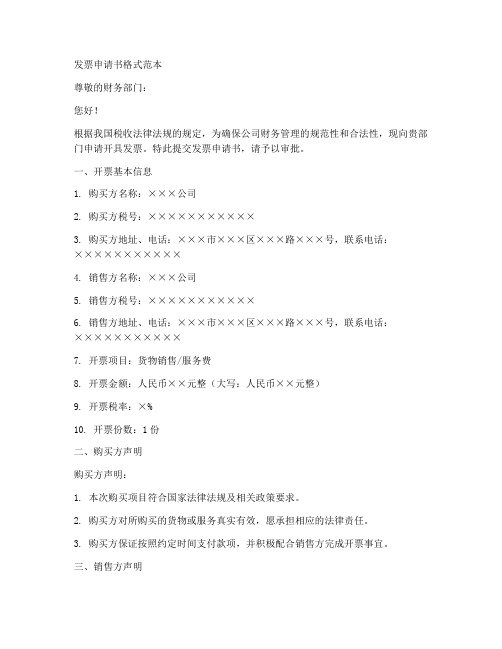 发票申请书格式范本

尊敬的财务部门：

您好！

根据我国税收法律法规的规定，为确保公司财务管理的规范性和合法性，现向贵部门申请开具发票。特此提交发票申请书，请予以审批。

一、开票基本信息

1. 购买方名称：×××公司

2. 购买方税号：×××××××××××

3. 购买方地址、电话：×××市×××区×××路×××号，联系电话：×××××××××××

4. 销售方名称：×××公司

5. 销售方税号：×××××××××××

6. 销售方地址、电话：×××市×××区×××路×××号，联系电话：×××××××××××

7. 开票项目：货物销售/服务费

8. 开票金额：人民币××元整（大写：人民币××元整）

9. 开票税率：×%

10. 开票份数：1份

二、购买方声明

购买方声明：

1. 本次购买项目符合国家法律法规及相关政策要求。

2. 购买方对所购买的货物或服务真实有效，愿承担相应的法律责任。

3. 购买方保证按照约定时间支付款项，并积极配合销售方完成开票事宜。

三、销售方声明